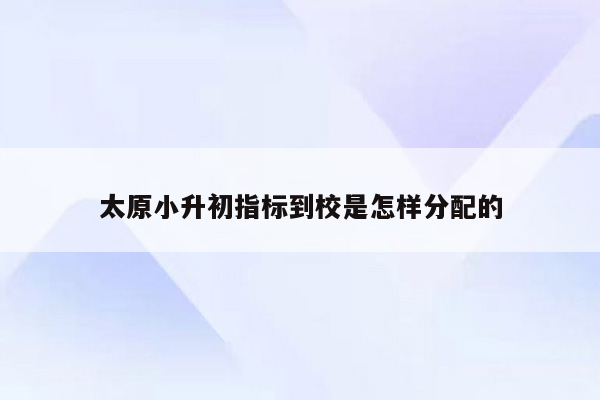 太原小升初指标到校是怎样分配的